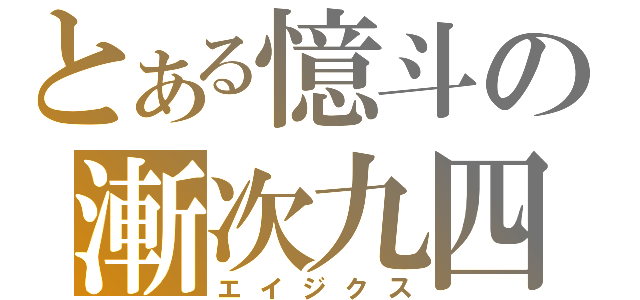 とある憶斗の
漸次九四
エイジクス